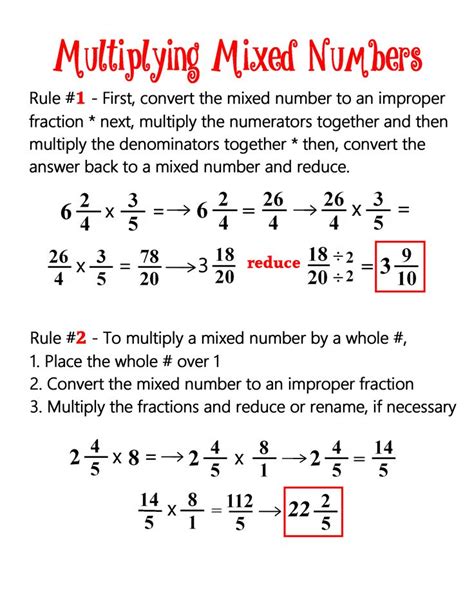 Multiplying Mixed Numbers

Rule #1 - First, convert the mixed number to an improper fraction * next, multiply the numerators together and then multiply the denominators together * then, convert the answer back to a mixed number and reduce.

$6\frac{2}{4} \times \frac{3}{5} = \rightarrow 6\frac{2}{4} = \frac{26}{4} \rightarrow \frac{26}{4} \times \frac{3}{5} =$

$\frac{26}{4} \times \frac{3}{5} = \frac{78}{20} \rightarrow 3\frac{18}{20}$ reduce $\frac{18 \div 2}{20 \div 2} = 3\frac{9}{10}$

Rule #2 - To multiply a mixed number by a whole #,
1. Place the whole # over 1
2. Convert the mixed number to an improper fraction
3. Multiply the fractions and reduce or rename, if necessary

$2\frac{4}{5} \times 8 = \rightarrow 2\frac{4}{5} \times \frac{8}{1} \rightarrow 2\frac{4}{5} = \frac{14}{5}$

$\frac{14}{5} \times \frac{8}{1} = \frac{112}{5} \rightarrow 22\frac{2}{5}$